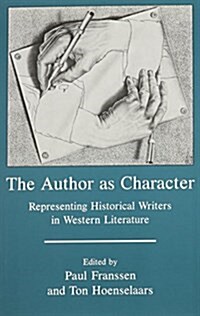 The Author as Character

Representing Historical Writers in Western Literature

Edited by
Paul Franssen
and Ton Hoenselaars